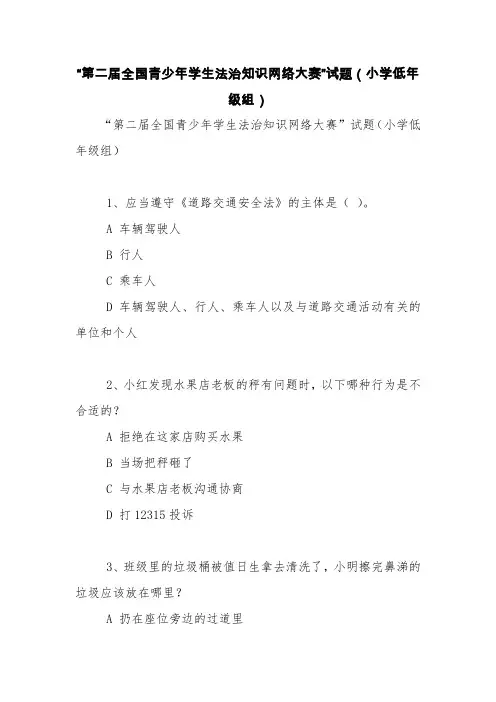 "第二届全国青少年学生法治知识网络大赛"试题（小学低年级组）

“第二届全国青少年学生法治知识网络大赛”试题(小学低年级组)

1、应当遵守《道路交通安全法》的主体是（ ）。

A 车辆驾驶人

B 行人

C 乘车人

D 车辆驾驶人、行人、乘车人以及与道路交通活动有关的单位和个人

2、小红发现水果店老板的秤有问题时，以下哪种行为是不合适的？

A 拒绝在这家店购买水果

B 当场把秤砸了

C 与水果店老板沟通协商

D 打 12315 投诉

3、班级里的垃圾桶被值日生拿去清洗了，小明擦完鼻涕的垃圾应该放在哪里？

A 扔在座位旁边的过道里